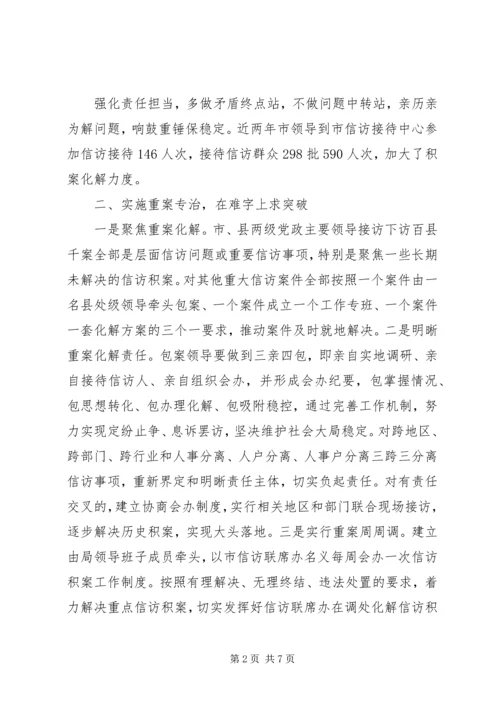 强化责任担当，多做矛盾终点站，不做问题中转站，亲历亲为解问题，响鼓重锤保稳定。近两年市领导到市信访接待中心参加信访接待146人次，接待信访群众298批590人次，加大了积案化解力度。

二、实施重案专治，在难字上求突破

一是聚焦重案化解。市、县两级党政主要领导接访下访百县千案全部是层面信访问题或重要信访事项，特别是聚焦一些长期未解决的信访积案。对其他重大信访案件全部按照一个案件由一名县处级领导牵头包案、一个案件成立一个工作专班、一个案件一套化解方案的三个一要求，推动案件及时就地解决。二是明晰重案化解责任。包案领导要做到三亲四包，即亲自实地调研、亲自接待信访人、亲自组织会办，并形成会办纪要，包掌握情况、包思想转化、包办理化解、包吸附稳控，通过完善工作机制，努力实现定纷止争、息诉罢访，坚决维护社会大局稳定。对跨地区、跨部门、跨行业和人事分离、人户分离、人事户分离三跨三分离信访事项，重新界定和明晰责任主体，切实负起责任。对有责任交叉的，建立协商会办制度，实行相关地区和部门联合现场接访，逐步解决历史积案，实现大头落地。三是实行重案周周调。建立由局领导班子成员牵头，以市信访联席办名义每周会办一次信访积案工作制度。按照有理解决、无理终结、违法处置的要求，着力解决重点信访积案，切实发挥好信访联席办在调处化解信访积

第2页 共7页